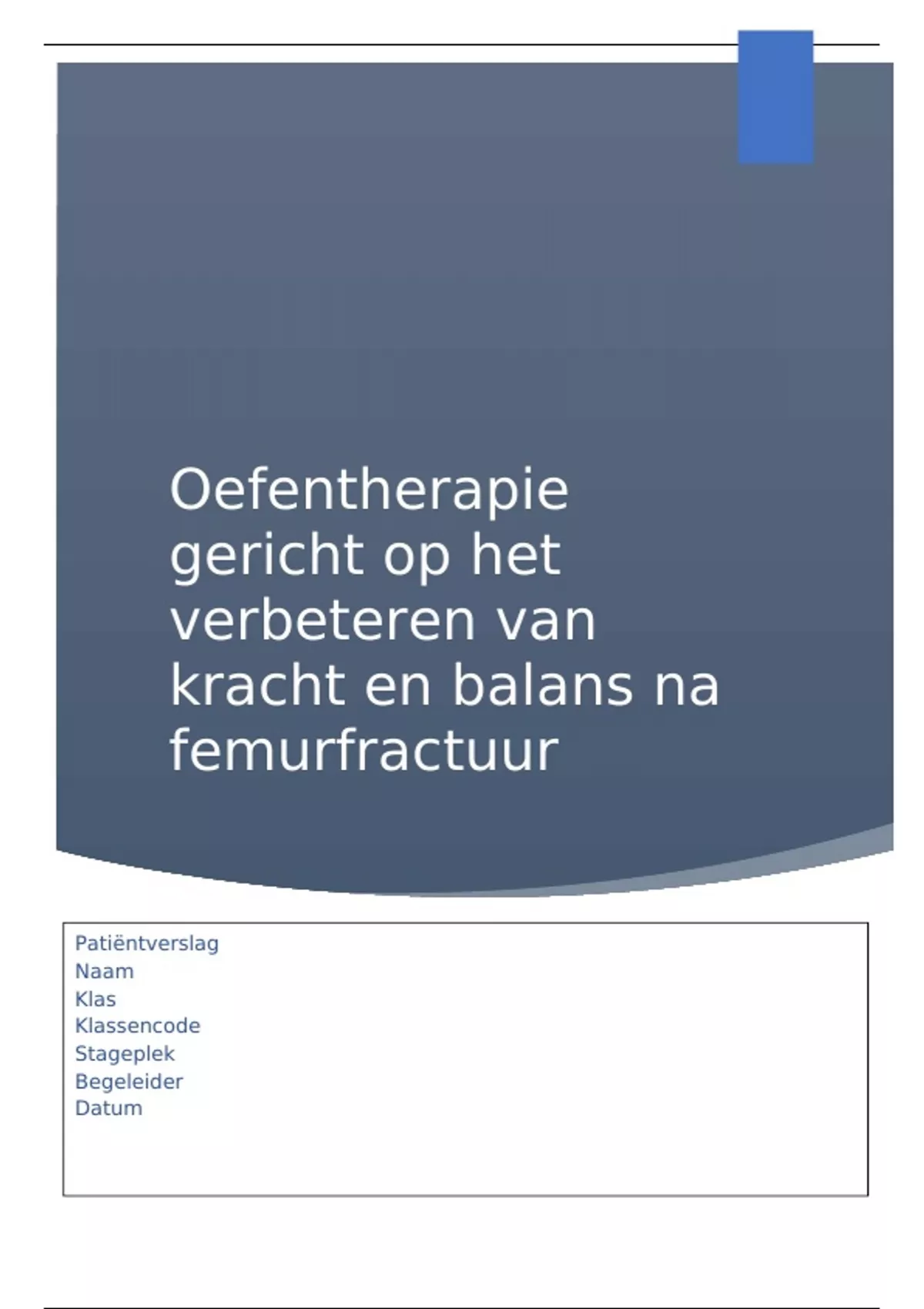 Oefentherapie gericht op het verbeteren van kracht en balans na femurfractuur

Patiëntverslag
Naam
Klas
Klassencode
Stageplek
Begeleider
Datum